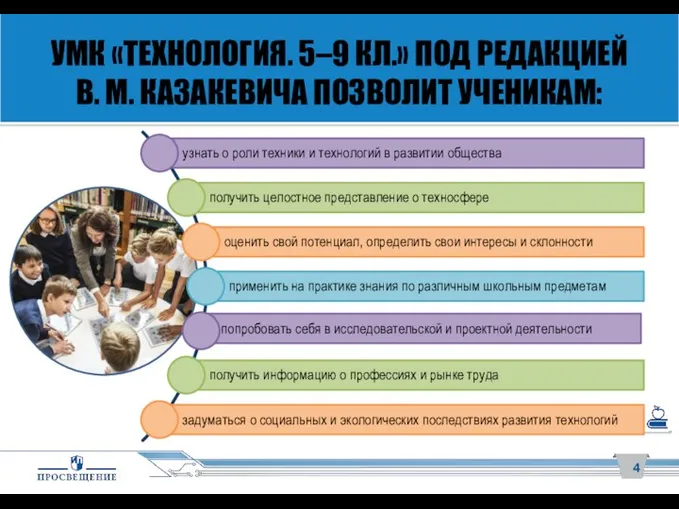 УМК «ТЕХНОЛОГИЯ. 5–9 КЛ.» ПОД РЕДАКЦИЕЙ В. М. КАЗАКЕВИЧА ПОЗВОЛИТ УЧЕНИКАМ:

узнать о роли техники и технологий в развитии общества

получить целостное представление о техносфере

оценить свой потенциал, определить свои интересы и склонности

применить на практике знания по различным школьным предметам

попробовать себя в исследовательской и проектной деятельности

получить информацию о профессиях и рынке труда

задуматься о социальных и экологических последствиях развития технологий

ПРОСВЕЩЕНИЕ

4